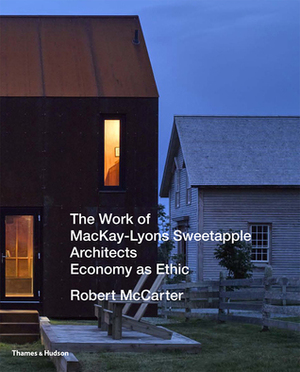 The Work of MacKay-Lyons Sweetapple Architects
Economy as Ethic

Robert McCarter

Thames & Hudson